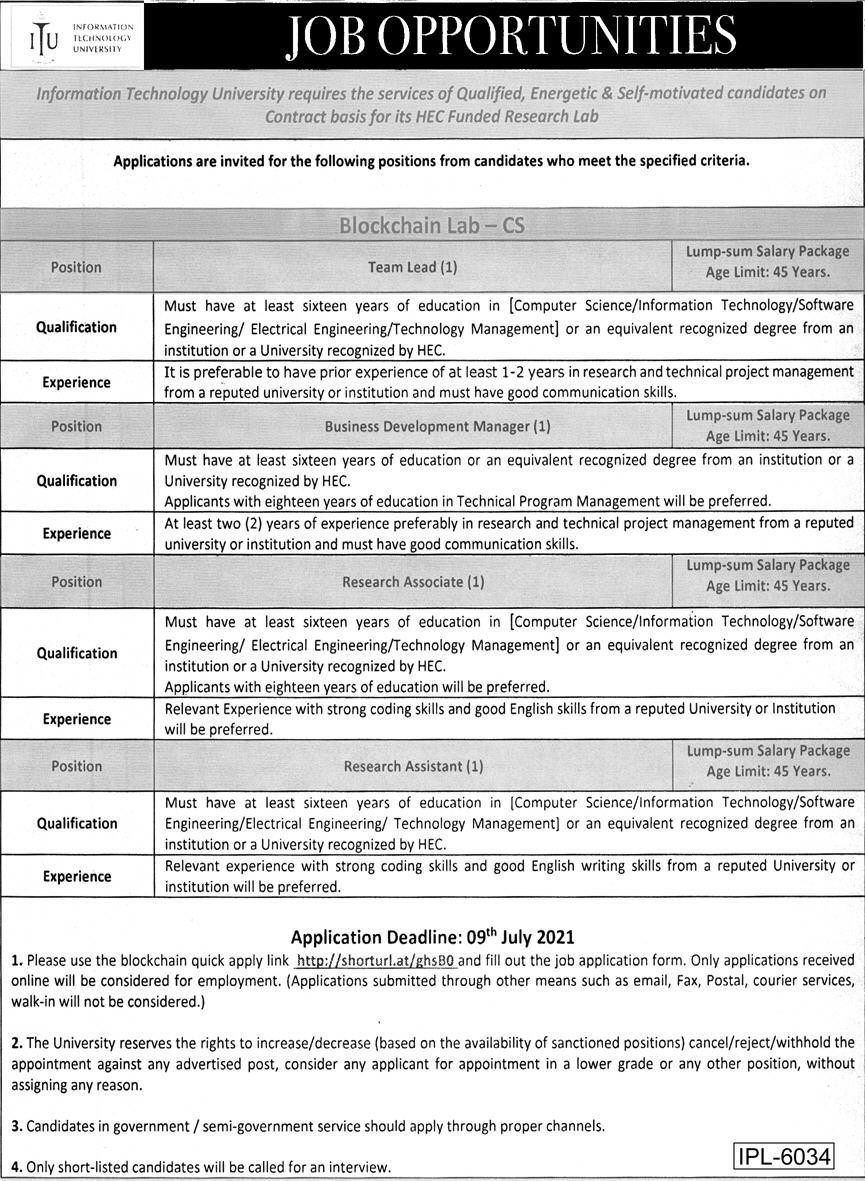 ITU INFORMATION TECHNOLOGY UNIVERSITY

JOB OPPORTUNITIES

Information Technology University requires the services of Qualified, Energetic & Self-motivated candidates on Contract basis for its HEC Funded Research Lab

Applications are invited for the following positions from candidates who meet the specified criteria.

Blockchain Lab – CS

| Position | Team Lead (1) | Lump-sum Salary Package Age Limit: 45 Years. |
|---|---|---|
| Qualification | Must have at least sixteen years of education in [Computer Science/Information Technology/Software Engineering/ Electrical Engineering/Technology Management] or an equivalent recognized degree from an institution or a University recognized by HEC. | |
| Experience | It is preferable to have prior experience of at least 1-2 years in research and technical project management from a reputed university or institution and must have good communication skills. | |
| Position | Business Development Manager (1) | Lump-sum Salary Package Age Limit: 45 Years. |
| Qualification | Must have at least sixteen years of education or an equivalent recognized degree from an institution or a University recognized by HEC. Applicants with eighteen years of education in Technical Program Management will be preferred. | |
| Experience | At least two (2) years of experience preferably in research and technical project management from a reputed university or institution and must have good communication skills. | |
| Position | Research Associate (1) | Lump-sum Salary Package Age Limit: 45 Years. |
| Qualification | Must have at least sixteen years of education in [Computer Science/Information Technology/Software Engineering/ Electrical Engineering/Technology Management] or an equivalent recognized degree from an institution or a University recognized by HEC. Applicants with eighteen years of education will be preferred. | |
| Experience | Relevant Experience with strong coding skills and good English skills from a reputed University or Institution will be preferred. | |
| Position | Research Assistant (1) | Lump-sum Salary Package Age Limit: 45 Years. |
| Qualification | Must have at least sixteen years of education in [Computer Science/Information Technology/Software Engineering/Electrical Engineering/ Technology Management] or an equivalent recognized degree from an institution or a University recognized by HEC. | |
| Experience | Relevant experience with strong coding skills and good English writing skills from a reputed University or institution will be preferred. | |

Application Deadline: 09$^{th}$ July 2021

1. Please use the blockchain quick apply link http://shorturl.at/ghsB0 and fill out the job application form. Only applications received online will be considered for employment. (Applications submitted through other means such as email, Fax, Postal, courier services, walk-in will not be considered.)

2. The University reserves the rights to increase/decrease (based on the availability of sanctioned positions) cancel/reject/withhold the appointment against any advertised post, consider any applicant for appointment in a lower grade or any other position, without assigning any reason.

3. Candidates in government / semi-government service should apply through proper channels.

4. Only short-listed candidates will be called for an interview.

IPL-6034